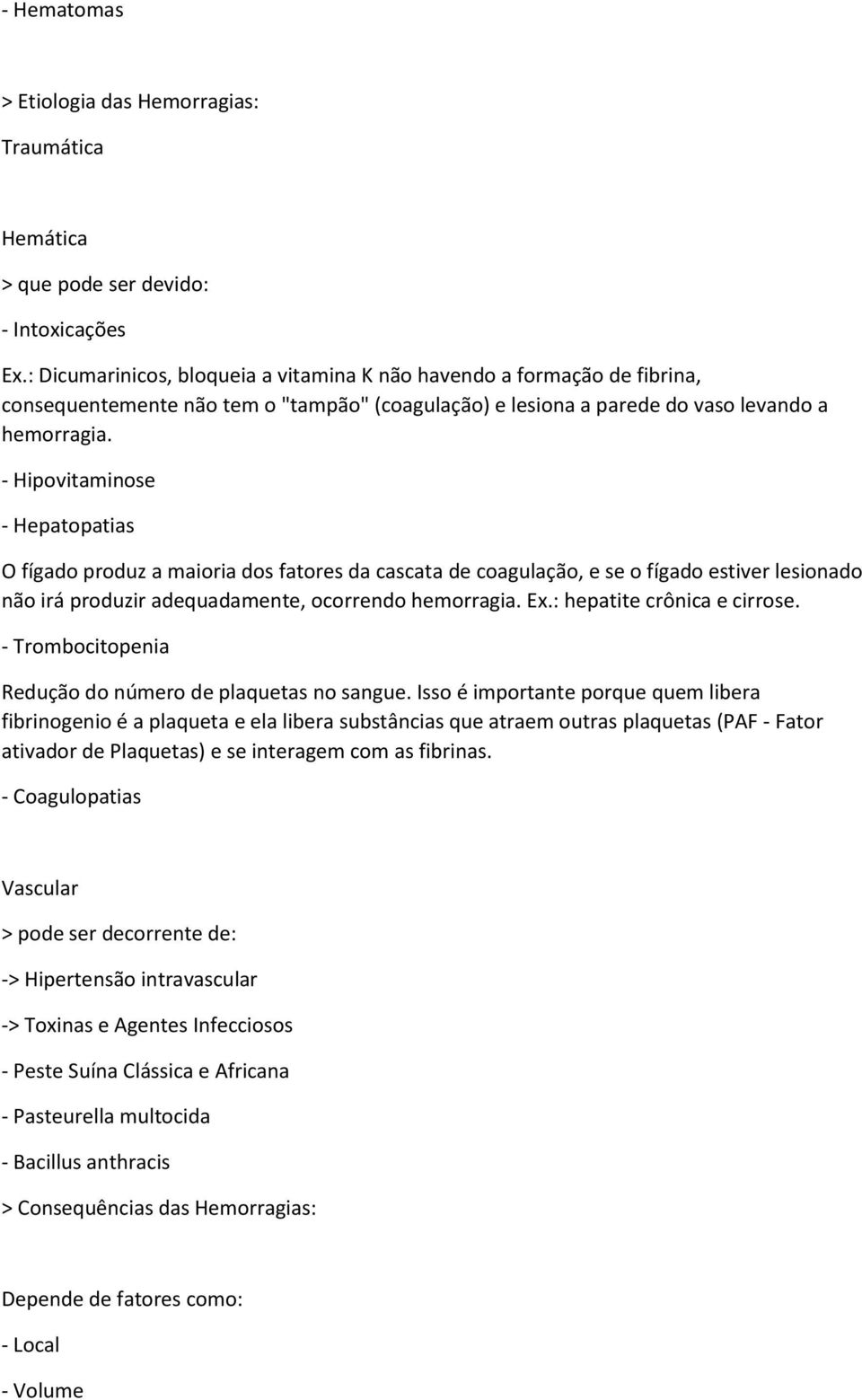 - Hematomas

> Etiologia das Hemorragias:

Traumática

Hemática

> que pode ser devido:

- Intoxicações

Ex.: Dicumarinicos, bloqueia a vitamina K não havendo a formação de fibrina, consequentemente não tem o "tampão" (coagulação) e lesiona a parede do vaso levando a hemorragia.

- Hipovitaminose

- Hepatopatias

O fígado produz a maioria dos fatores da cascata de coagulação, e se o fígado estiver lesionado não irá produzir adequadamente, ocorrendo hemorragia. Ex.: hepatite crônica e cirrose.

- Trombocitopenia

Redução do número de plaquetas no sangue. Isso é importante porque quem libera fibrinogenio é a plaqueta e ela libera substâncias que atraem outras plaquetas (PAF - Fator ativador de Plaquetas) e se interagem com as fibrinas.

- Coagulopatias

Vascular

> pode ser decorrente de:

-> Hipertensão intravascular

-> Toxinas e Agentes Infecciosos

- Peste Suína Clássica e Africana

- Pasteurella multocida

- Bacillus anthracis

> Consequências das Hemorragias:

Depende de fatores como:

- Local

- Volume